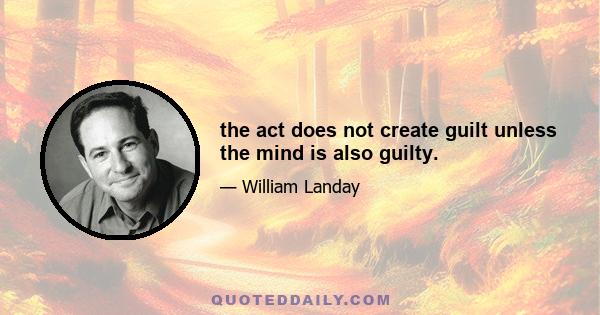 the act does not create guilt unless the mind is also guilty.

— William Landay

QUOTEDDAILY.COM